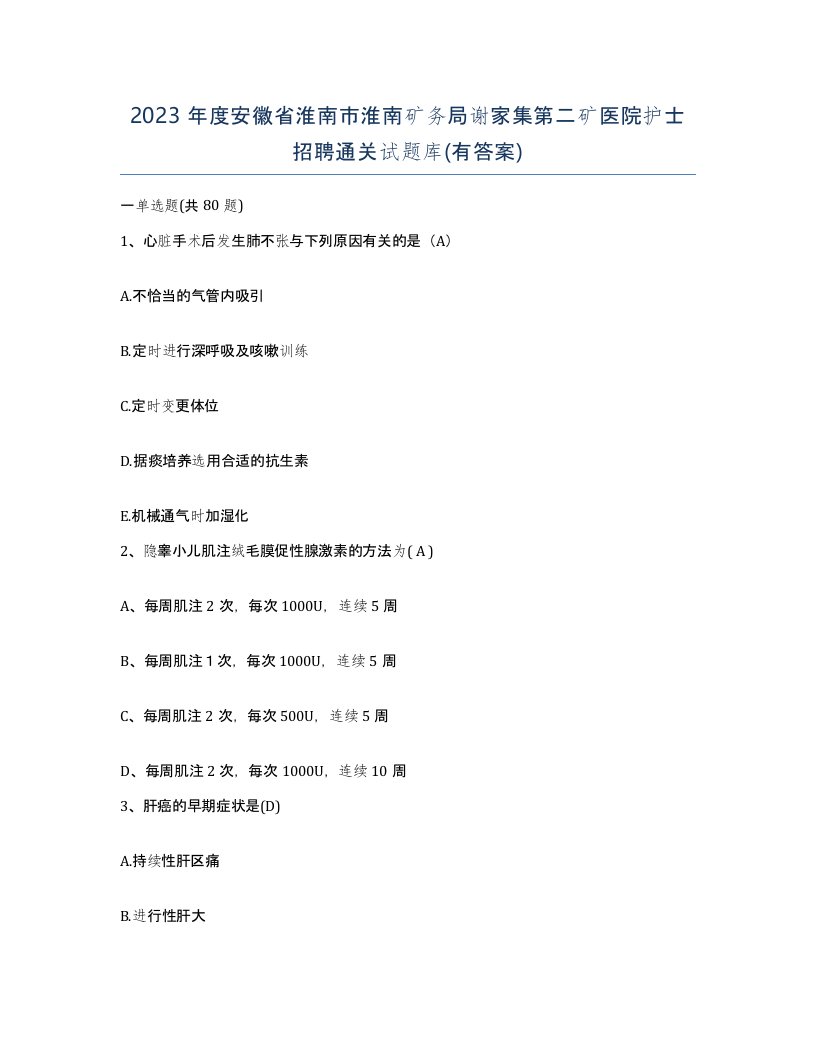 2023 年度安徽省淮南市淮南矿务局谢家集第二矿医院护士招聘通关试题库(有答案)

一单选题(共 80 题)

1、心脏手术后发生肺不张与下列原因有关的是（A)

A.不恰当的气管内吸引

B.定时进行深呼吸及咳嗽训练

C.定时变更体位

D.据痰培养选用合适的抗生素

E.机械通气时加湿化

2、隐睾小儿肌注绒毛膜促性腺激素的方法为( A )

A、每周肌注 2 次，每次 1000U，连续 5 周

B、每周肌注 1 次，每次 1000U，连续 5 周

C、每周肌注 2 次，每次 500U，连续 5 周

D、每周肌注 2 次，每次 1000U，连续 10 周

3、肝癌的早期症状是(D)

A.持续性肝区痛

B.进行性肝大